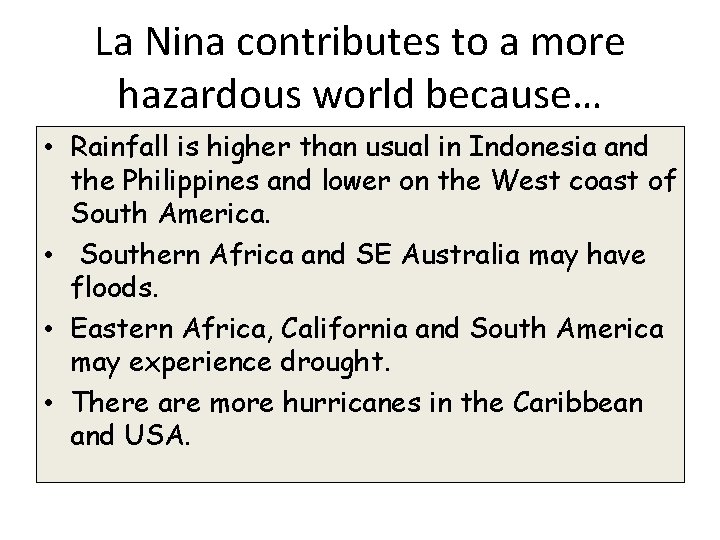 La Nina contributes to a more hazardous world because…

• Rainfall is higher than usual in Indonesia and the Philippines and lower on the West coast of South America.
• Southern Africa and SE Australia may have floods.
• Eastern Africa, California and South America may experience drought.
• There are more hurricanes in the Caribbean and USA.